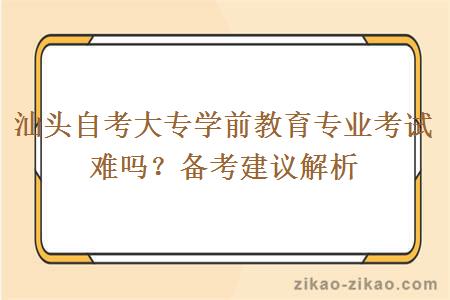 汕头自考大专学前教育专业考试难吗？备考建议解析

zikao-zikao.com